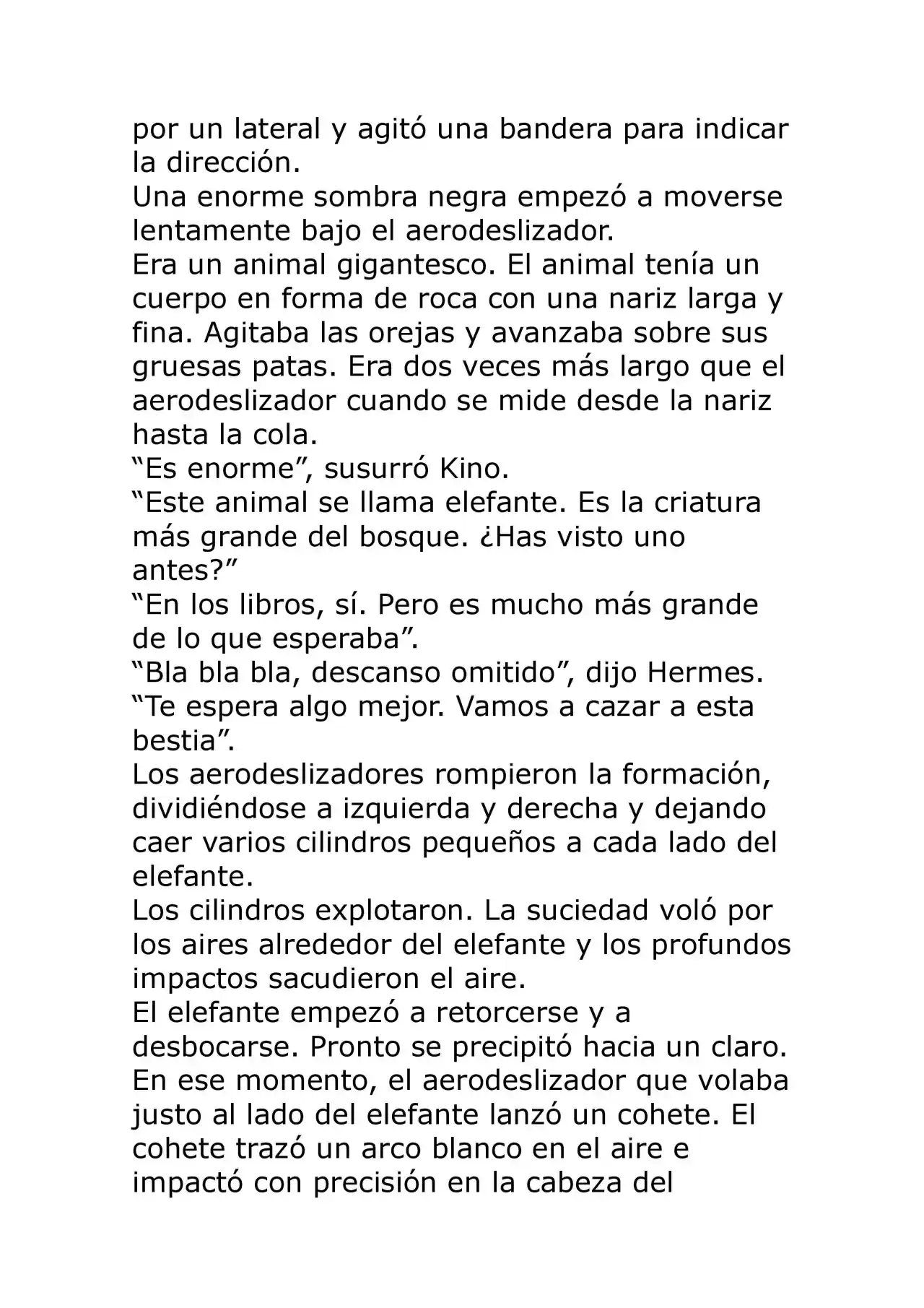 por un lateral y agitó una bandera para indicar la dirección.

Una enorme sombra negra empezó a moverse lentamente bajo el aerodeslizador.

Era un animal gigantesco. El animal tenía un cuerpo en forma de roca con una nariz larga y fina. Agitaba las orejas y avanzaba sobre sus gruesas patas. Era dos veces más largo que el aerodeslizador cuando se mide desde la nariz hasta la cola.

"Es enorme", susurró Kino.

"Este animal se llama elefante. Es la criatura más grande del bosque. ¿Has visto uno antes?"

"En los libros, sí. Pero es mucho más grande de lo que esperaba".

"Bla bla bla, descanso omitido", dijo Hermes. "Te espera algo mejor. Vamos a cazar a esta bestia".

Los aerodeslizadores rompieron la formación, dividiéndose a izquierda y derecha y dejando caer varios cilindros pequeños a cada lado del elefante.

Los cilindros explotaron. La suciedad voló por los aires alrededor del elefante y los profundos impactos sacudieron el aire.

El elefante empezó a retorcerse y a desbocarse. Pronto se precipitó hacia un claro.

En ese momento, el aerodeslizador que volaba justo al lado del elefante lanzó un cohete. El cohete trazó un arco blanco en el aire e impactó con precisión en la cabeza del